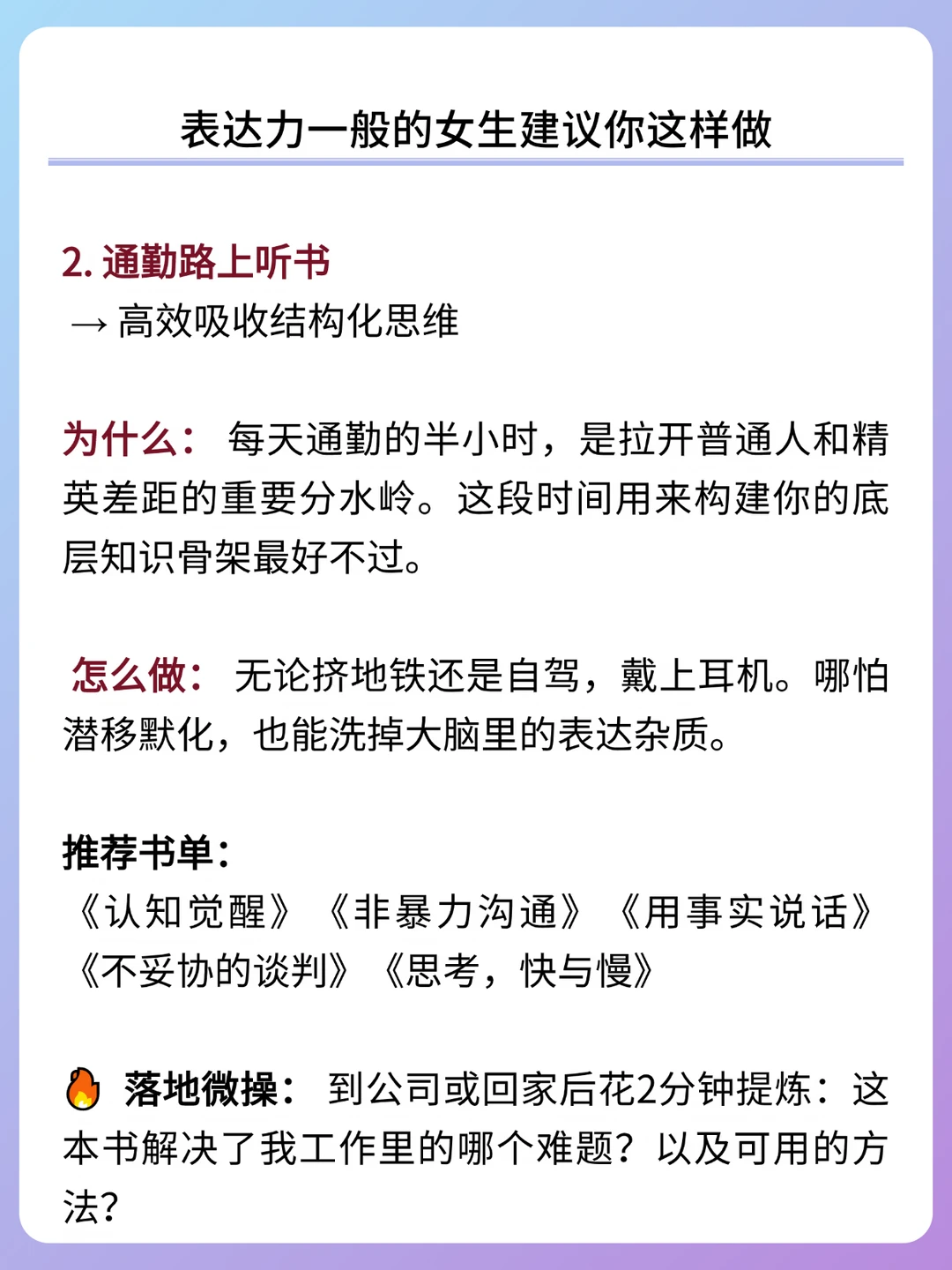 表达力一般的女生建议你这样做

2.通勤路上听书
→ 高效吸收结构化思维

为什么：每天通勤的半小时，是拉开普通人和精英差距的重要分水岭。这段时间用来构建你的底层知识骨架最好不过。

怎么做：无论挤地铁还是自驾，戴上耳机。哪怕潜移默化，也能洗掉大脑里的表达杂质。

推荐书单：
《认知觉醒》《非暴力沟通》《用事实说话》《不妥协的谈判》《思考，快与慢》

🔥 落地微操：到公司或回家后花2分钟提炼：这本书解决了我工作里的哪个难题？以及可用的方法？